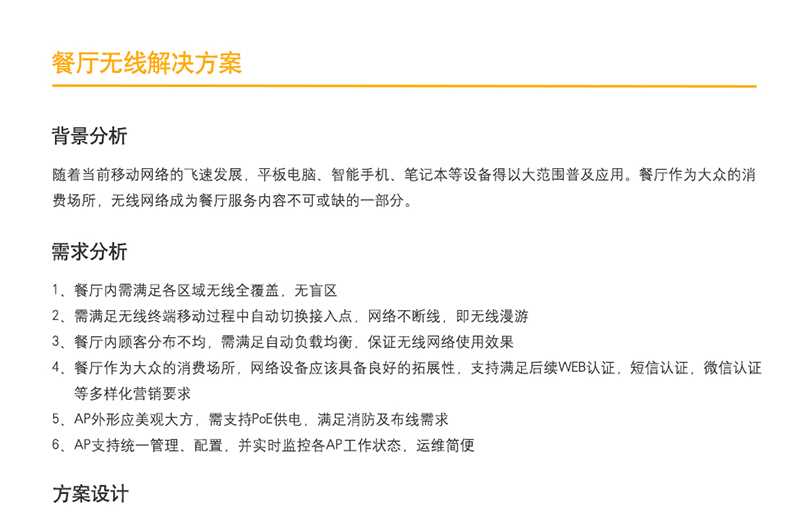 餐厅无线解决方案

背景分析

随着当前移动网络的飞速发展，平板电脑、智能手机、笔记本等设备得以大范围普及应用。餐厅作为大众的消费场所，无线网络成为餐厅服务内容不可或缺的一部分。

需求分析

1、餐厅内需满足各区域无线全覆盖，无盲区
2、需满足无线终端移动过程中自动切换接入点，网络不断线，即无线漫游
3、餐厅内顾客分布不均，需满足自动负载均衡，保证无线网络使用效果
4、餐厅作为大众的消费场所，网络设备应该具备良好的拓展性，支持满足后续WEB认证，短信认证，微信认证等多样化营销要求
5、AP外形应美观大方，需支持PoE供电，满足消防及布线需求
6、AP支持统一管理、配置，并实时监控各AP工作状态，运维简便

方案设计